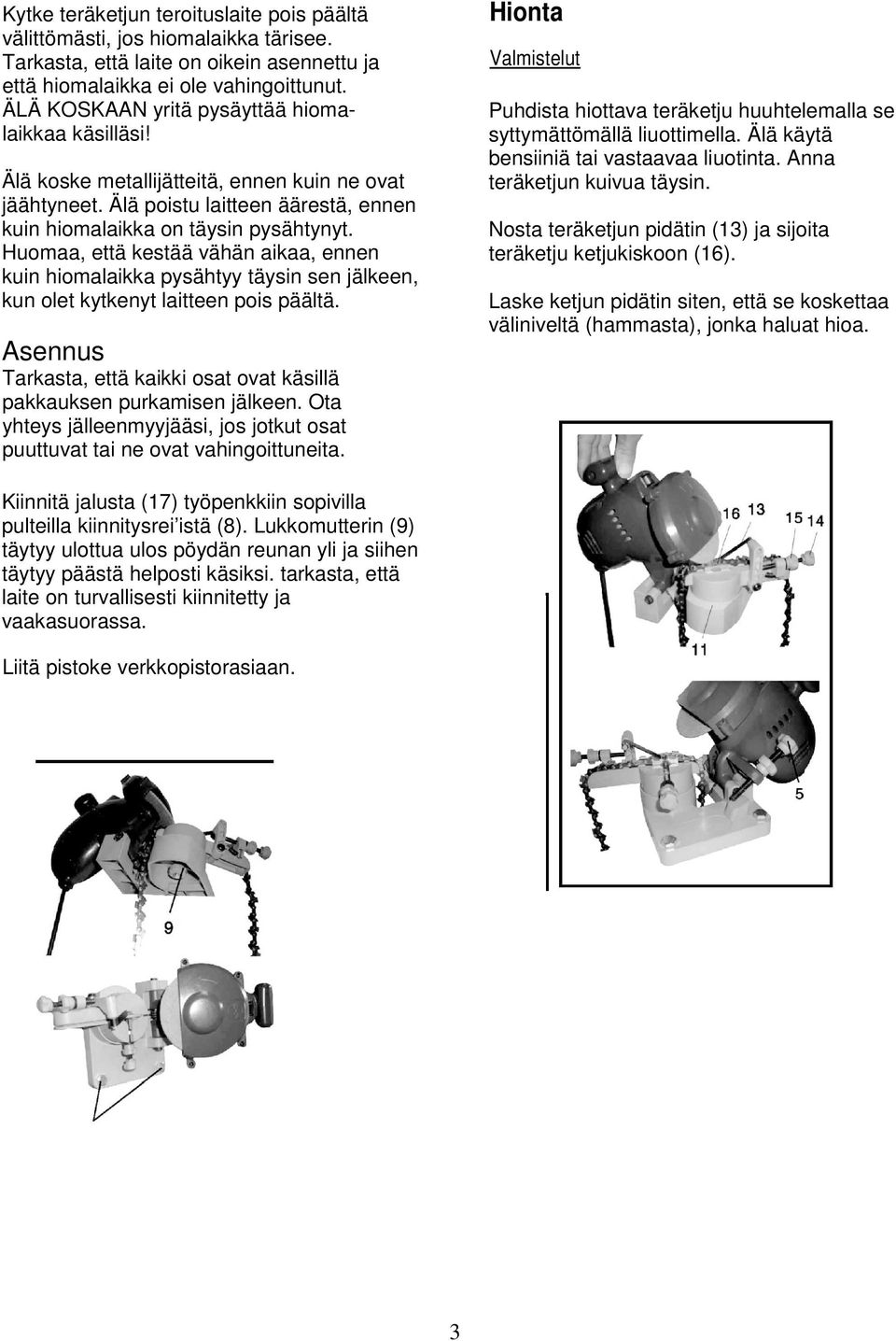 Kytke teräketjun teroituslaite pois päältä välittömästi, jos hiomalaikka tärisee. Tarkasta, että laite on oikein asennettu ja että hiomalaikka ei ole vahingoittunut. ÄLÄ KOSKAAN yritä pysäyttää hiomalaikkaa käsilläsi!

Älä koske metallijätteitä, ennen kuin ne ovat jäähtyneet. Älä poistu laitteen äärestä, ennen kuin hiomalaikka on täysin pysähtynyt. Huomaa, että kestää vähän aikaa, ennen kuin hiomalaikka pysähtyy täysin sen jälkeen, kun olet kytkenyt laitteen pois päältä.

Asennus
Tarkasta, että kaikki osat ovat käsillä pakkauksen purkamisen jälkeen. Ota yhteys jälleenmyyjääsi, jos jotkut osat puuttuvat tai ne ovat vahingoittuneita.

Kiinnitä jalusta (17) työpenkkiin sopivilla pulteilla kiinnitysrei'istä (8). Lukkomutterin (9) täytyy ulottua ulos pöydän reunan yli ja siihen täytyy päästä helposti käsiksi. tarkasta, että laite on turvallisesti kiinnitetty ja vaakasuorassa.

Liitä pistoke verkkopistorasiaan.

9

Hionta
Valmistelut

Puhdista hiottava teräketju huuhtelemalla se syttymättömällä liuottimella. Älä käytä bensiiniä tai vastaavaa liuotinta. Anna teräketjun kuivua täysin.

Nosta teräketjun pidätin (13) ja sijoita teräketju ketjukiskoon (16).

Laske ketjun pidätin siten, että se koskettaa väliniveltä (hammasta), jonka haluat hioa.

16 13 15 14

11

5

3